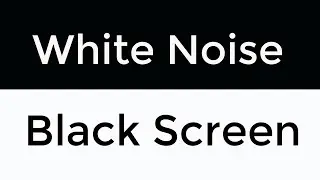 White Noise

Black Screen